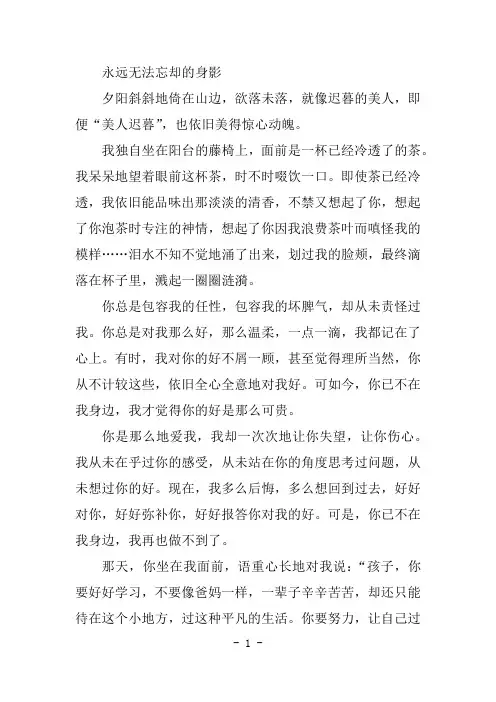 永远无法忘却的身影

夕阳斜斜地倚在山边，欲落未落，就像迟暮的美人，即便“美人迟暮”，也依旧美得惊心动魄。

我独自坐在阳台的藤椅上，面前是一杯已经冷透了的茶。我呆呆地望着眼前这杯茶，时不时啜饮一口。即使茶已经冷透，我依旧能品味出那淡淡的清香，不禁又想起了你，想起了你泡茶时专注的神情，想起了你因我浪费茶叶而嗔怪我的模样……泪水不知不觉地涌了出来，划过我的脸颊，最终滴落在杯子里，溅起一圈圈涟漪。

你总是包容我的任性，包容我的坏脾气，却从未责怪过我。你总是对我那么好，那么温柔，一点一滴，我都记在了心上。有时，我对你的好不屑一顾，甚至觉得理所当然，你从不计较这些，依旧全心全意地对我好。可如今，你已不在我身边，我才觉得你的好是那么可贵。

你是那么地爱我，我却一次次地让你失望，让你伤心。我从未在乎过你的感受，从未站在你的角度思考过问题，从未想过你的好。现在，我多么后悔，多么想回到过去，好好对你，好好弥补你，好好报答你对我的好。可是，你已不在我身边，我再也做不到了。

那天，你坐在我面前，语重心长地对我说：“孩子，你要好好学习，不要像爸妈一样，一辈子辛辛苦苦，却还只能待在这个小地方，过这种平凡的生活。你要努力，让自己过

- 1 -